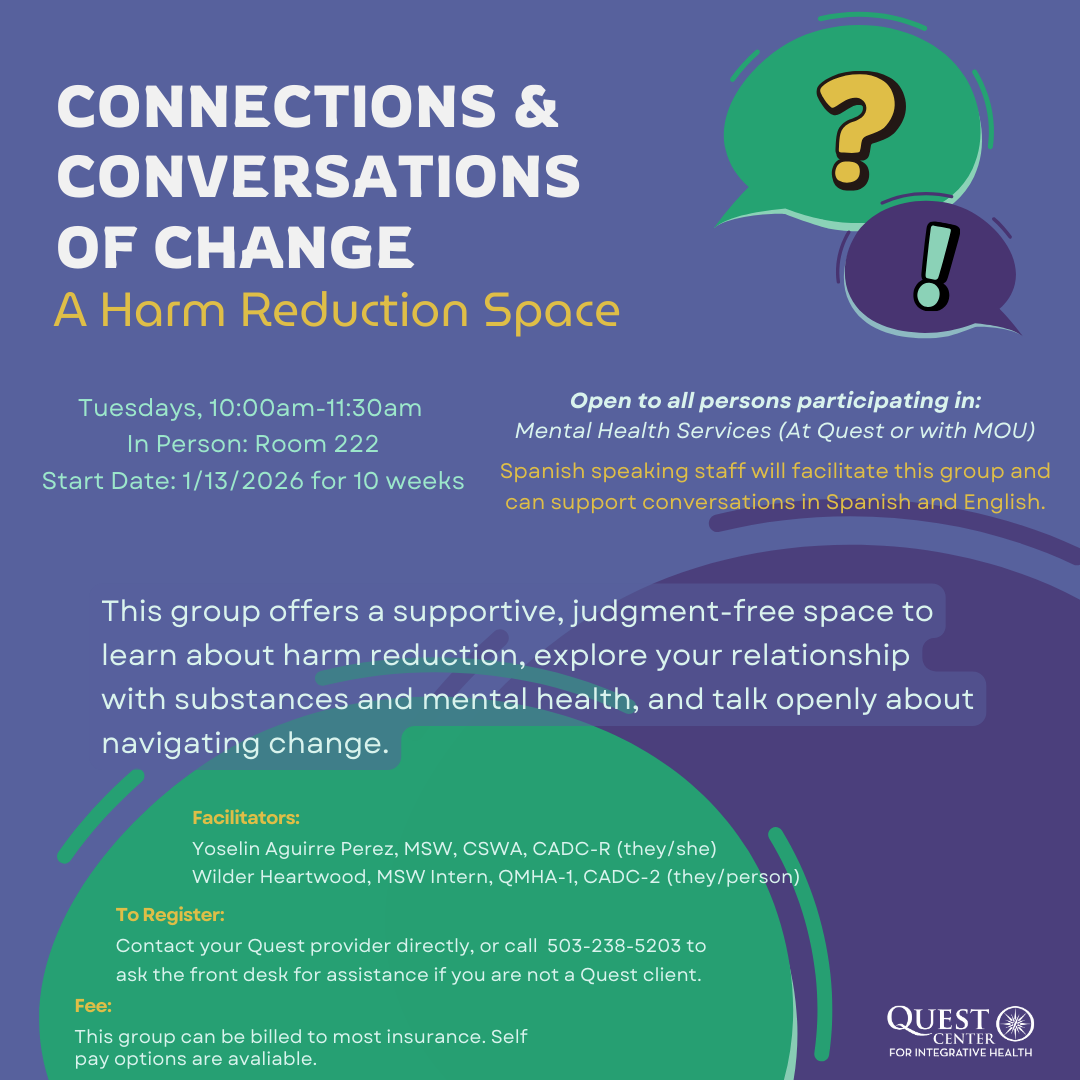 CONNECTIONS & CONVERSATIONS OF CHANGE

A Harm Reduction Space

?

!

Tuesdays, 10:00am-11:30am
In Person: Room 222
Start Date: 1/13/2026 for 10 weeks

Open to all persons participating in:
Mental Health Services (At Quest or with MOU)

Spanish speaking staff will facilitate this group and can support conversations in Spanish and English.

This group offers a supportive, judgment-free space to learn about harm reduction, explore your relationship with substances and mental health, and talk openly about navigating change.

Facilitators:
Yoselin Aguirre Perez, MSW, CSWA, CADC-R (they/she)
Wilder Heartwood, MSW Intern, QMHA-1, CADC-2 (they/person)

To Register:
Contact your Quest provider directly, or call 503-238-5203 to ask the front desk for assistance if you are not a Quest client.

Fee:
This group can be billed to most insurance. Self pay options are avaliable.

QUEST CENTER
FOR INTEGRATIVE HEALTH